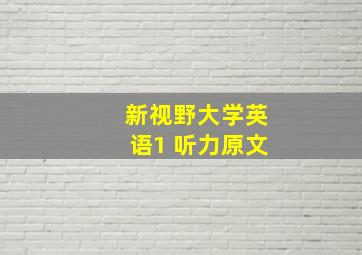 新视野大学英语1 听力原文